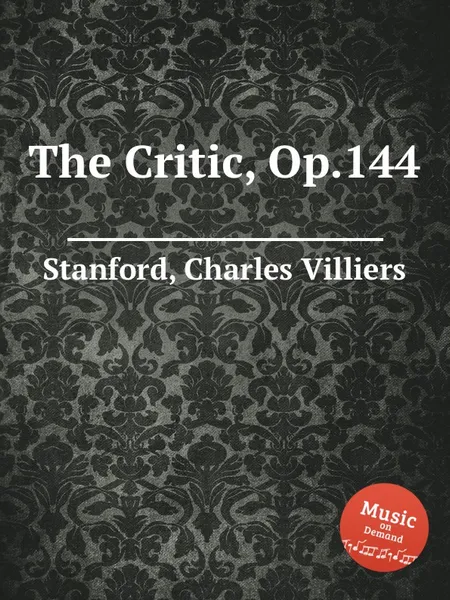 The Critic, Op.144

Stanford, Charles Villiers

Music
on
Demand